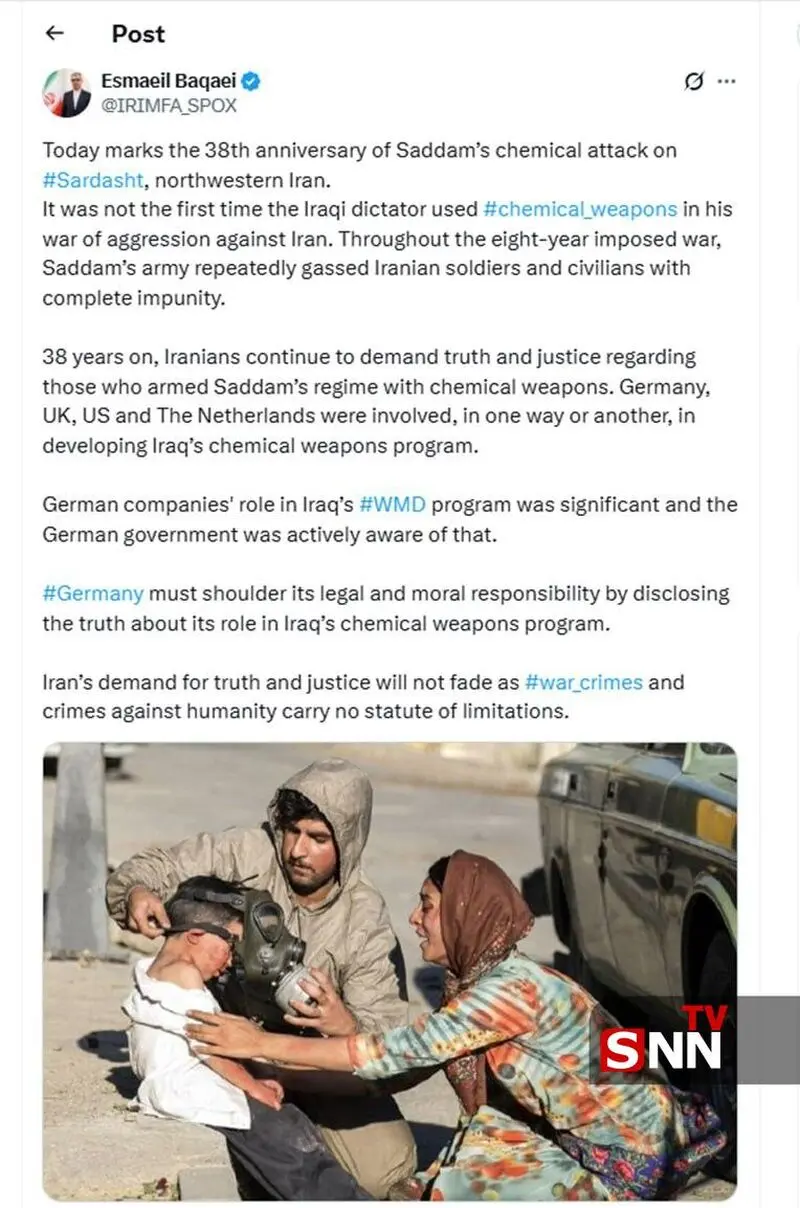 Post

Esmaeil Baqaei
@IRIMFA_SPOX

Today marks the 38th anniversary of Saddam's chemical attack on #Sardasht, northwestern Iran.
It was not the first time the Iraqi dictator used #chemical_weapons in his war of aggression against Iran. Throughout the eight-year imposed war, Saddam's army repeatedly gassed Iranian soldiers and civilians with complete impunity.

38 years on, Iranians continue to demand truth and justice regarding those who armed Saddam's regime with chemical weapons. Germany, UK, US and The Netherlands were involved, in one way or another, in developing Iraq's chemical weapons program.

German companies' role in Iraq's #WMD program was significant and the German government was actively aware of that.

#Germany must shoulder its legal and moral responsibility by disclosing the truth about its role in Iraq's chemical weapons program.

Iran's demand for truth and justice will not fade as #war_crimes and crimes against humanity carry no statute of limitations.

SNN TV